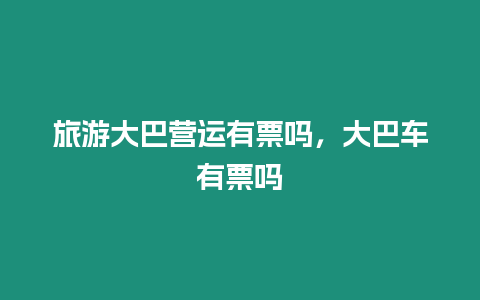 旅游大巴营运有票吗，大巴车有票吗